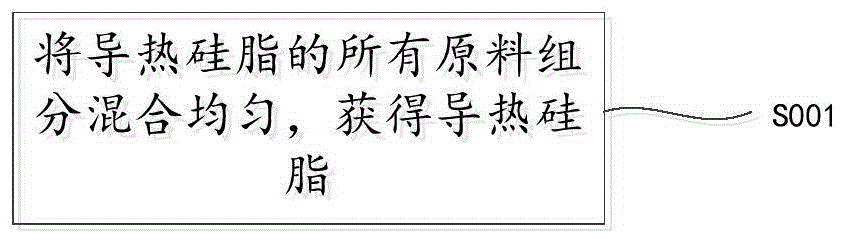 将导热硅脂的所有原料组分混合均匀，获得导热硅脂

S001